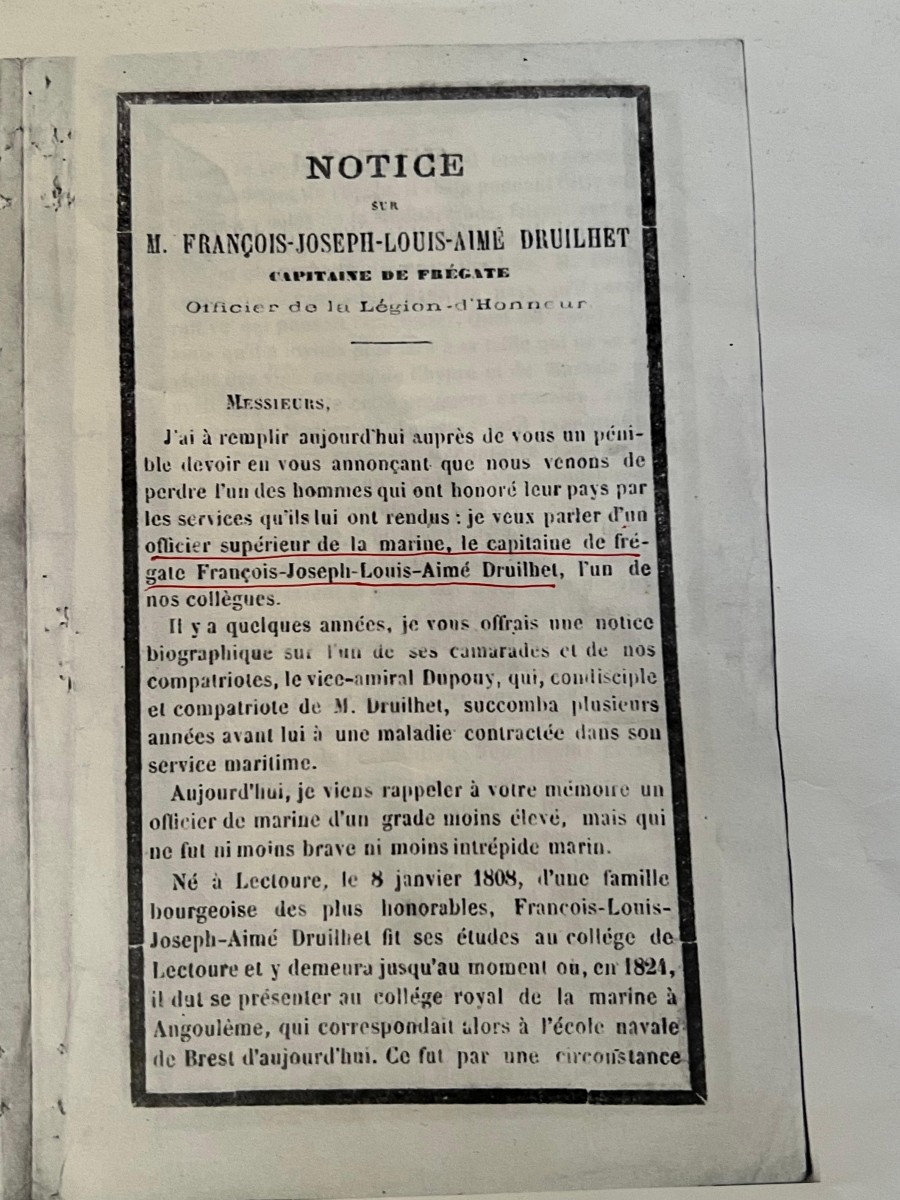 NOTICE

SUR

M. FRANÇOIS-JOSEPH-LOUIS-AIMÉ DRUILHET

CAPITAINE DE FRÉGATE

Officier de la Légion-d'Honneur

MESSIEURS,

J'ai à remplir aujourd'hui auprès de vous un pénible devoir en vous annonçant que nous venons de perdre l'un des hommes qui ont honoré leur pays par les services qu'ils lui ont rendus : je veux parler d'un officier supérieur de la marine, le capitaine de frégate François-Joseph-Louis-Aimé Druilhet, l'un de nos collègues.

Il y a quelques années, je vous offrais une notice biographique sur l'un de ses camarades et de nos compatriotes, le vice-amiral Dupouy, qui, condisciple et compatriote de M. Druilhet, succomba plusieurs années avant lui à une maladie contractée dans son service maritime.

Aujourd'hui, je viens rappeler à votre mémoire un officier de marine d'un grade moins élevé, mais qui ne fut ni moins brave ni moins intrépide marin.

Né à Lectoure, le 8 janvier 1808, d'une famille bourgeoise des plus honorables, Francois-Louis-Joseph-Aimé Druilhet fit ses études au collége de Lectoure et y demeura jusqu'au moment où, en 1821, il dut se présenter au collége royal de la marine à Angoulême, qui correspondait alors à l'école navale de Brest d'aujourd'hui. Ce fut par une circonstance